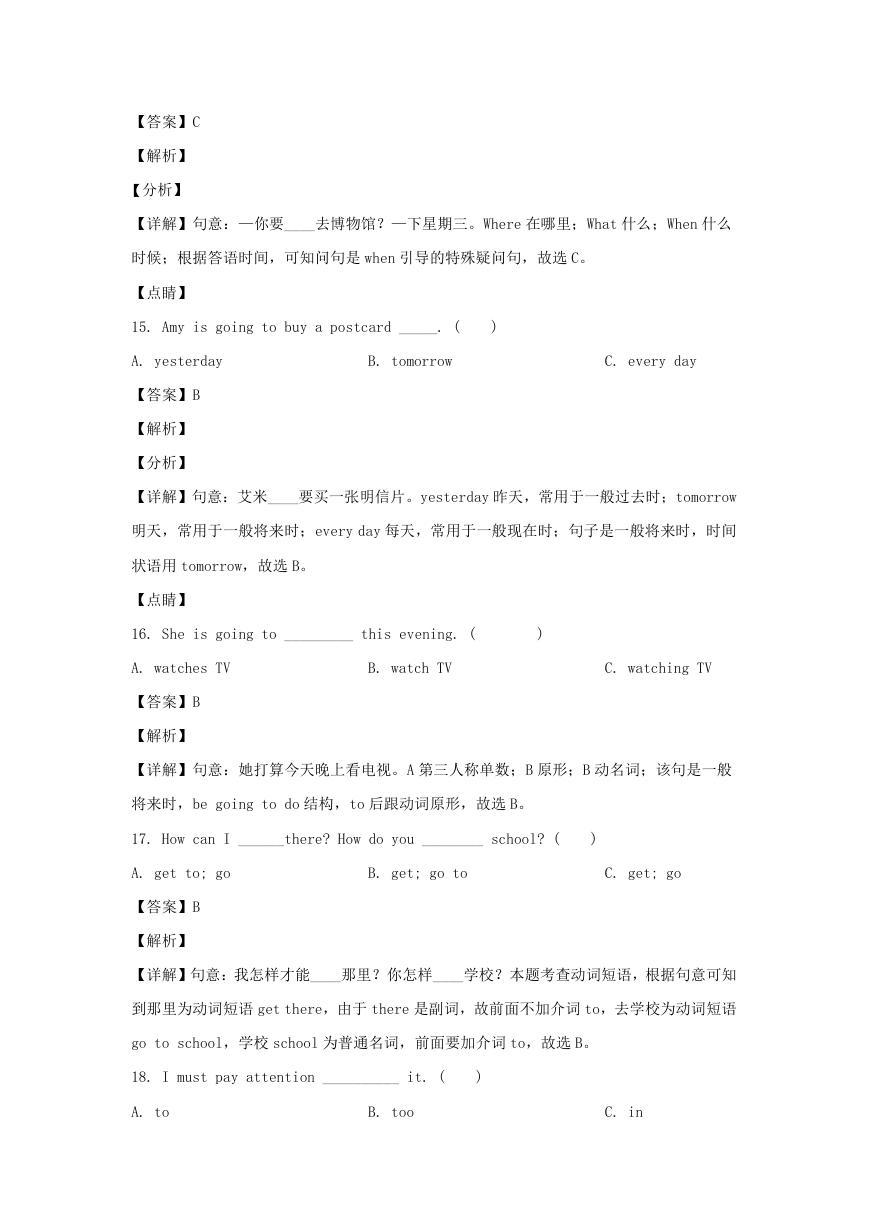 【答案】C

【解析】

【分析】

【详解】句意：—你要____去博物馆？—下星期三。Where 在哪里；What 什么；When 什么时候；根据答语时间，可知问句是 when 引导的特殊疑问句，故选 C。

【点睛】

15. Amy is going to buy a postcard _____. (     )

A. yesterday　　B. tomorrow　　C. every day

【答案】B

【解析】

【分析】

【详解】句意：艾米____要买一张明信片。yesterday 昨天，常用于一般过去时；tomorrow 明天，常用于一般将来时；every day 每天，常用于一般现在时；句子是一般将来时，时间状语用 tomorrow，故选 B。

【点睛】

16. She is going to _________ this evening. (          )

A. watches TV　　B. watch TV　　C. watching TV

【答案】B

【解析】

【详解】句意：她打算今天晚上看电视。A 第三人称单数；B 原形；B 动名词；该句是一般将来时，be going to do 结构，to 后跟动词原形，故选 B。

17. How can I ______there? How do you ________ school? (     )

A. get to; go　　B. get; go to　　C. get; go

【答案】B

【解析】

【详解】句意：我怎样才能____那里？你怎样____学校？本题考查动词短语，根据句意可知到那里为动词短语 get there，由于 there 是副词，故前面不加介词 to，去学校为动词短语 go to school，学校 school 为普通名词，前面要加介词 to，故选 B。

18. I must pay attention __________ it. (     )

A. to　　B. too　　C. in